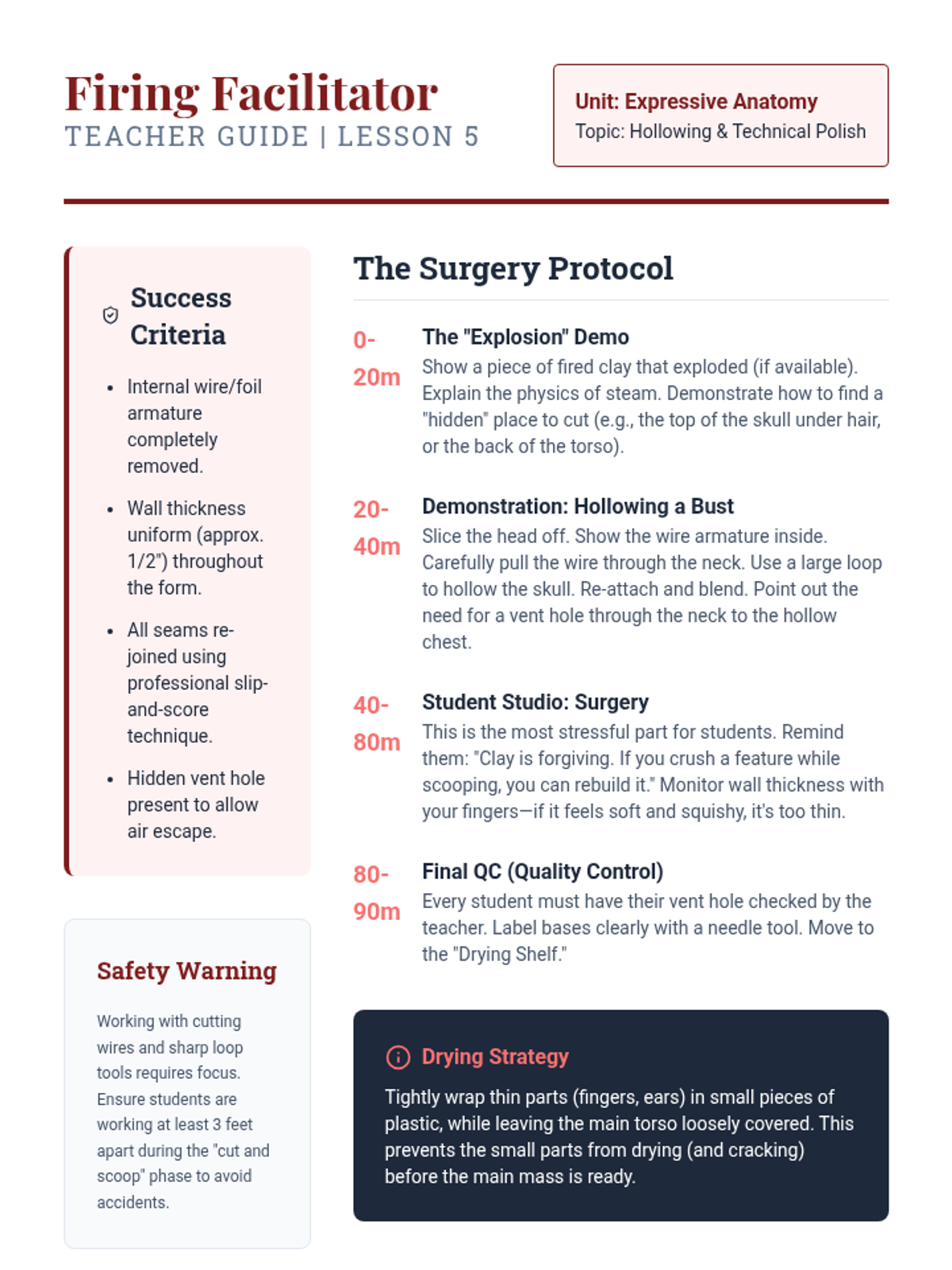 Firing Facilitator
TEACHER GUIDE | LESSON 5

Unit: Expressive Anatomy
Topic: Hollowing & Technical Polish

Success Criteria

- Internal wire/foil armature completely removed.
- Wall thickness uniform (approx. 1/2") throughout the form.
- All seams re-joined using professional slip-and-score technique.
- Hidden vent hole present to allow air escape.

Safety Warning

Working with cutting wires and sharp loop tools requires focus. Ensure students are working at least 3 feet apart during the "cut and scoop" phase to avoid accidents.

The Surgery Protocol

0-20m
The "Explosion" Demo
Show a piece of fired clay that exploded (if available). Explain the physics of steam. Demonstrate how to find a "hidden" place to cut (e.g., the top of the skull under hair, or the back of the torso).

20-40m
Demonstration: Hollowing a Bust
Slice the head off. Show the wire armature inside. Carefully pull the wire through the neck. Use a large loop to hollow the skull. Re-attach and blend. Point out the need for a vent hole through the neck to the hollow chest.

40-80m
Student Studio: Surgery
This is the most stressful part for students. Remind them: "Clay is forgiving. If you crush a feature while scooping, you can rebuild it." Monitor wall thickness with your fingers—if it feels soft and squishy, it's too thin.

80-90m
Final QC (Quality Control)
Every student must have their vent hole checked by the teacher. Label bases clearly with a needle tool. Move to the "Drying Shelf."

Drying Strategy
Tightly wrap thin parts (fingers, ears) in small pieces of plastic, while leaving the main torso loosely covered. This prevents the small parts from drying (and cracking) before the main mass is ready.